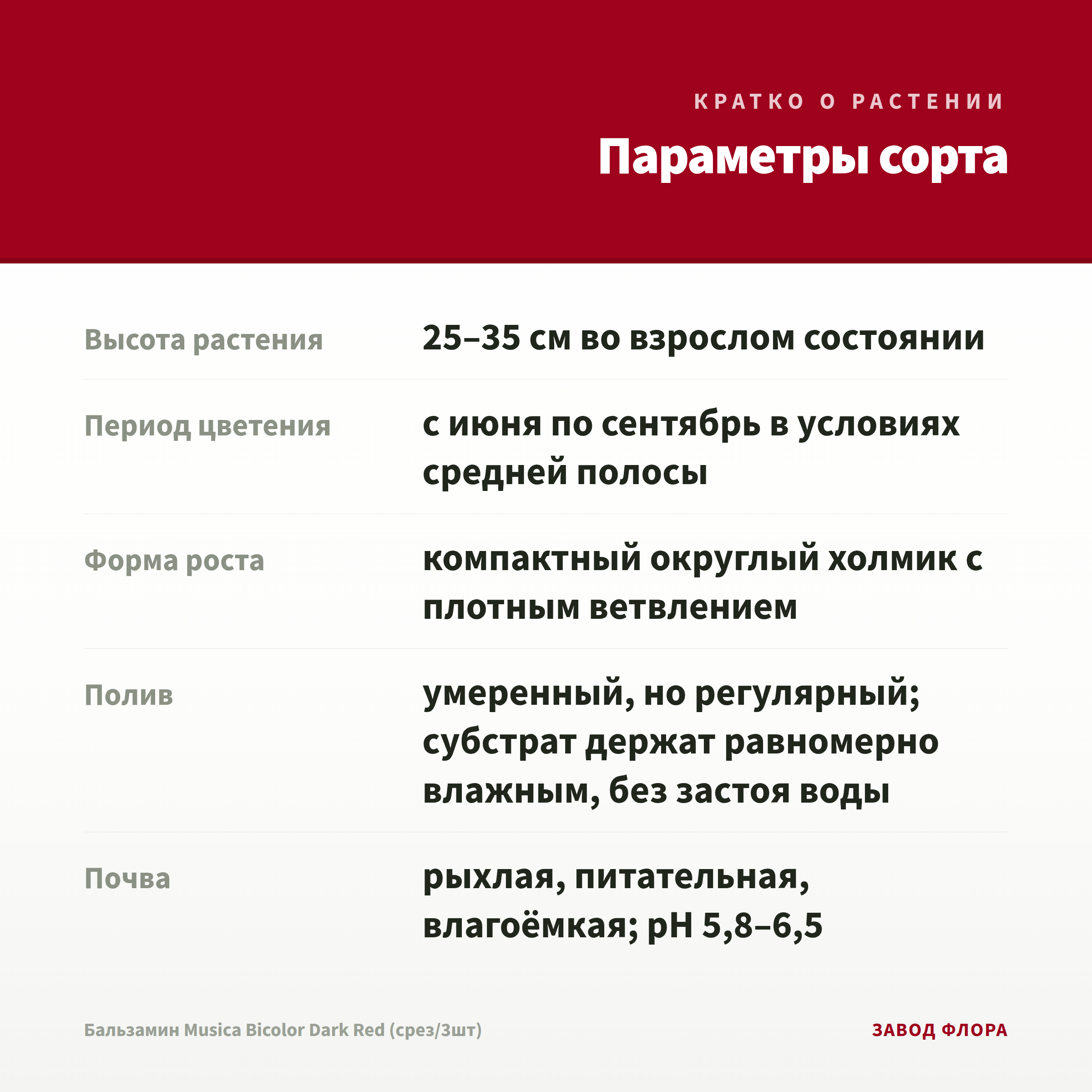 КРАТКО О РАСТЕНИИ

Параметры сорта

| | |
|---|---|
| Высота растения | 25–35 см во взрослом состоянии |
| Период цветения | с июня по сентябрь в условиях средней полосы |
| Форма роста | компактный округлый холмик с плотным ветвлением |
| Полив | умеренный, но регулярный; субстрат держат равномерно влажным, без застоя воды |
| Почва | рыхлая, питательная, влагоёмкая; pH 5,8–6,5 |

Бальзамин Musica Bicolor Dark Red (срез/3шт)

ЗАВОД ФЛОРА